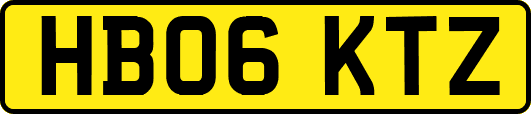 HB06 KTZ